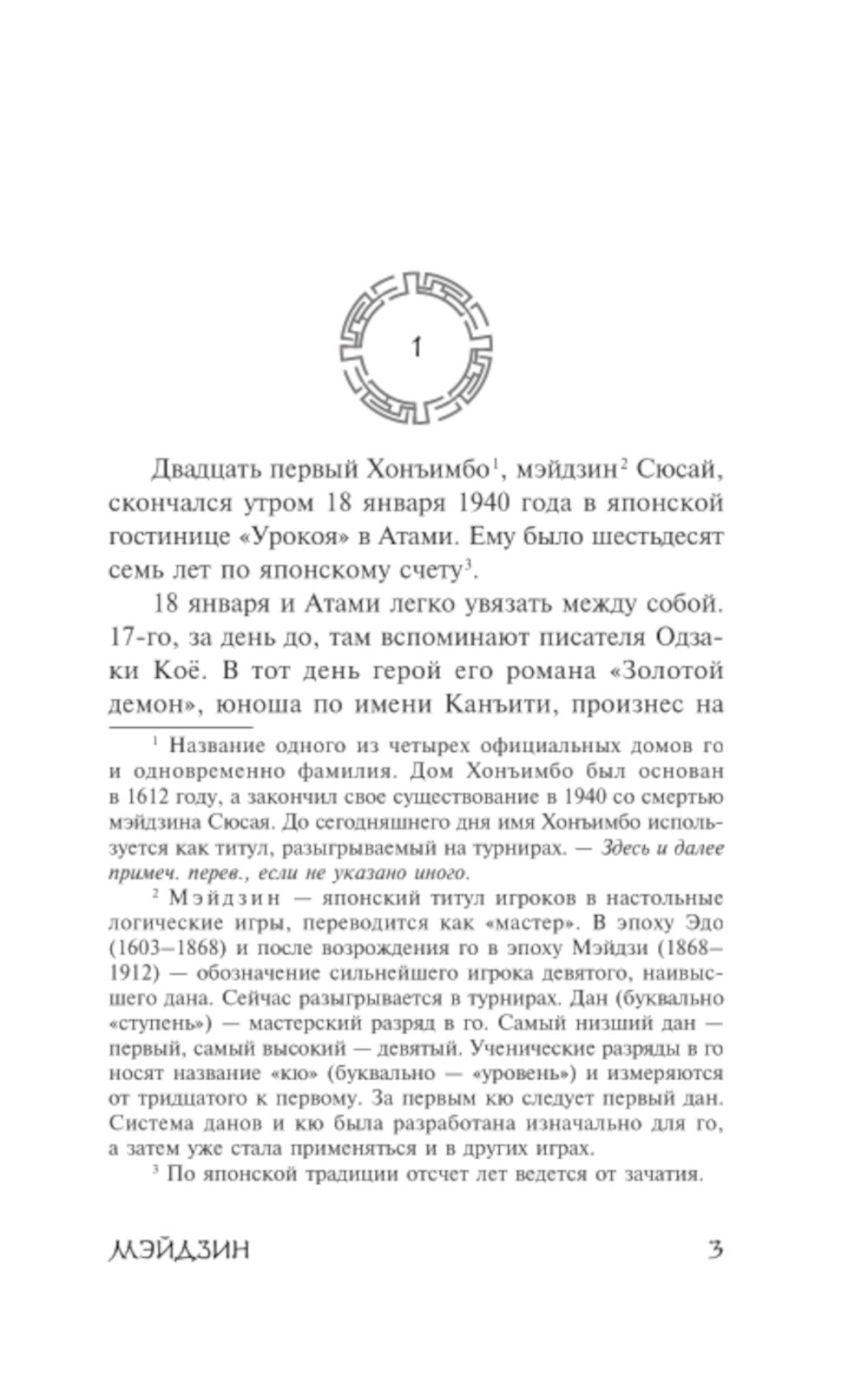 1

Двадцать первый Хонъимбо$^1$, мэйдзин$^2$ Сюсай, скончался утром 18 января 1940 года в японской гостинице «Урокоя» в Атами. Ему было шестьдесят семь лет по японскому счету$^3$.

18 января и Атами легко увязать между собой. 17-го, за день до, там вспоминают писателя Одзаки Коё. В тот день герой его романа «Золотой демон», юноша по имени Канъити, произнес на

$^1$ Название одного из четырех официальных домов го и одновременно фамилия. Дом Хонъимбо был основан в 1612 году, а закончил свое существование в 1940 со смертью мэйдзина Сюсая. До сегодняшнего дня имя Хонъимбо используется как титул, разыгрываемый на турнирах. — Здесь и далее примеч. перев., если не указано иного.

$^2$ Мэйдзин — японский титул игроков в настольные логические игры, переводится как «мастер». В эпоху Эдо (1603–1868) и после возрождения го в эпоху Мэйдзи (1868–1912) — обозначение сильнейшего игрока девятого, наивысшего дана. Сейчас разыгрывается в турнирах. Дан (буквально «ступень») — мастерский разряд в го. Самый низший дан — первый, самый высокий — девятый. Ученические разряды в го носят название «кю» (буквально — «уровень») и измеряются от тридцатого к первому. За первым кю следует первый дан. Система данов и кю была разработана изначально для го, а затем уже стала применяться и в других играх.

$^3$ По японской традиции отсчет лет ведется от зачатия.

МЭЙДЗИН 3